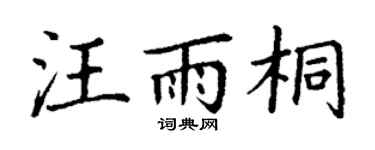 汪雨桐
词典网